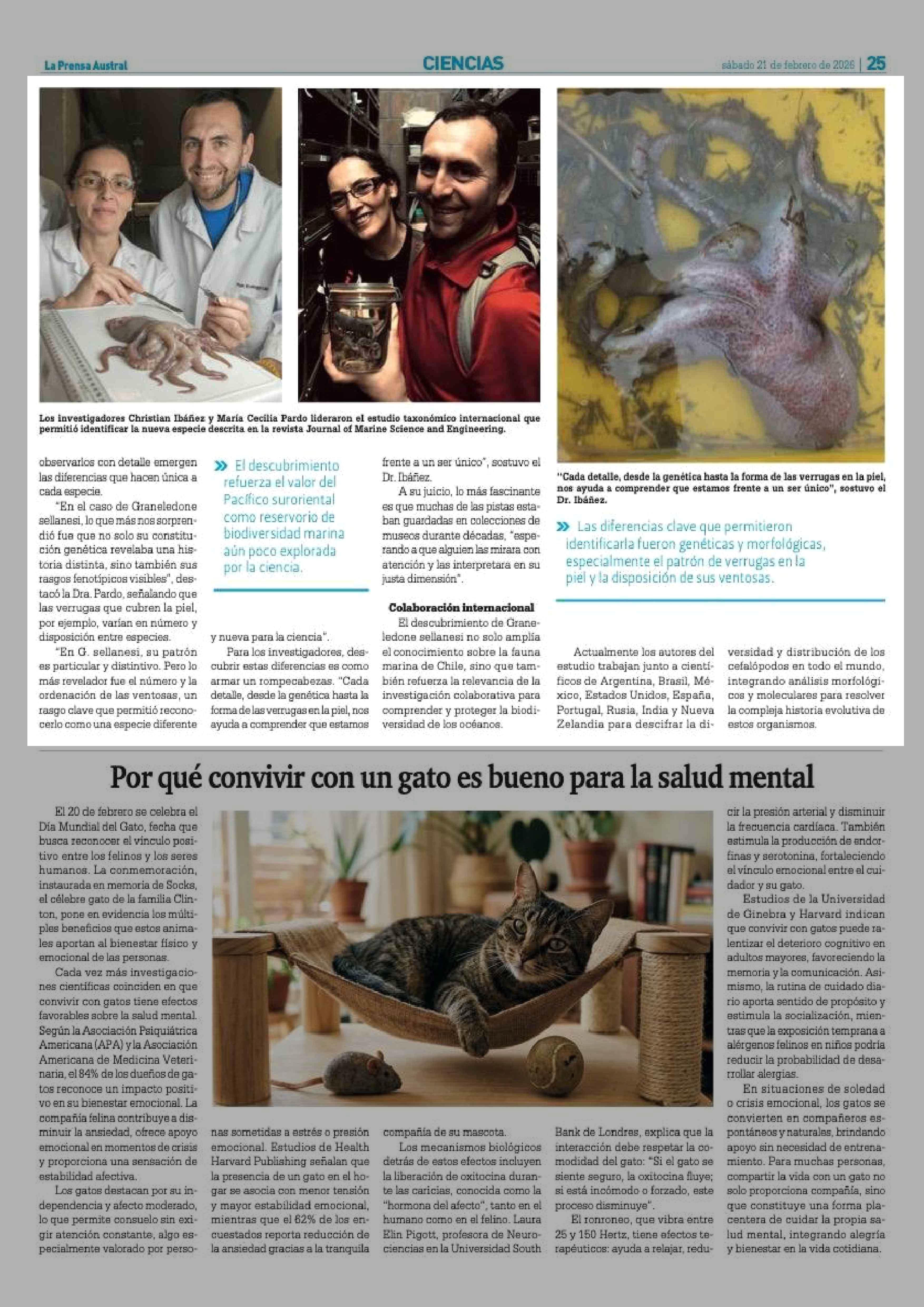 La Prensa Austral

CIENCIAS

sábado 21 de febrero de 2026 | 25

Los investigadores Christian Ibáñez y María Cecilia Pardo lideraron el estudio taxonómico internacional que permitió identificar la nueva especie descrita en la revista Journal of Marine Science and Engineering.

"Cada detalle, desde la genética hasta la forma de las verrugas en la piel, nos ayuda a comprender que estamos frente a un ser único", sostuvo el Dr. Ibáñez.

observarlos con detalle emergen las diferencias que hacen única a cada especie.

"En el caso de Graneledone sellanesi, lo que más nos sorprendió fue que no solo su constitución genética revelaba una historia distinta, sino también sus rasgos fenotípicos visibles", destacó la Dra. Pardo, señalando que las verrugas que cubren la piel, por ejemplo, varían en número y disposición entre especies.

"En G. sellanesi, su patrón es particular y distintivo. Pero lo más revelador fue el número y la ordenación de las ventosas, un rasgo clave que permitió reconocerlo como una especie diferente

» El descubrimiento refuerza el valor del Pacífico suroriental como reservorio de biodiversidad marina aún poco explorada por la ciencia.

y nueva para la ciencia".

Para los investigadores, descubrir estas diferencias es como armar un rompecabezas. "Cada detalle, desde la genética hasta la forma de las verrugas en la piel, nos ayuda a comprender que estamos

frente a un ser único", sostuvo el Dr. Ibáñez.

A su juicio, lo más fascinante es que muchas de las pistas estaban guardadas en colecciones de museos durante décadas, "esperando a que alguien las mirara con atención y las interpretara en su justa dimensión".

Colaboración internacional

El descubrimiento de Graneledone sellanesi no solo amplía el conocimiento sobre la fauna marina de Chile, sino que también refuerza la relevancia de la investigación colaborativa para comprender y proteger la biodiversidad de los océanos.

» Las diferencias clave que permitieron identificarla fueron genéticas y morfológicas, especialmente el patrón de verrugas en la piel y la disposición de sus ventosas.

Actualmente los autores del estudio trabajan junto a científicos de Argentina, Brasil, México, Estados Unidos, España, Portugal, Rusia, India y Nueva Zelandia para descifrar la diversidad y distribución de los cefalópodos en todo el mundo, integrando análisis morfológicos y moleculares para resolver la compleja historia evolutiva de estos organismos.

Por qué convivir con un gato es bueno para la salud mental

El 20 de febrero se celebra el Día Mundial del Gato, fecha que busca reconocer el vínculo positivo entre los felinos y los seres humanos. La conmemoración, instaurada en memoria de Socks, el célebre gato de la familia Clinton, pone en evidencia los múltiples beneficios que estos animales aportan al bienestar físico y emocional de las personas.

Cada vez más investigaciones científicas coinciden en que convivir con gatos tiene efectos favorables sobre la salud mental. Según la Asociación Psiquiátrica Americana (APA) y la Asociación Americana de Medicina Veterinaria, el 84% de los dueños de gatos reconoce un impacto positivo en su bienestar emocional. La compañía felina contribuye a disminuir la ansiedad, ofrece apoyo emocional en momentos de crisis y proporciona una sensación de estabilidad afectiva.

Los gatos destacan por su independencia y afecto moderado, lo que permite consuelo sin exigir atención constante, algo especialmente valorado por personas sometidas a estrés o presión emocional. Estudios de Health Harvard Publishing señalan que la presencia de un gato en el hogar se asocia con menor tensión y mayor estabilidad emocional, mientras que el 62% de los encuestados reporta reducción de la ansiedad gracias a la tranquila compañía de su mascota.

Los mecanismos biológicos detrás de estos efectos incluyen la liberación de oxitocina durante las caricias, conocida como la "hormona del afecto", tanto en el humano como en el felino. Laura Elin Pigott, profesora de Neurociencias en la Universidad South Bank de Londres, explica que la interacción debe respetar la comodidad del gato: "Si el gato se siente seguro, la oxitocina fluye; si está incómodo o forzado, este proceso disminuye".

El ronroneo, que vibra entre 25 y 150 Hertz, tiene efectos terapéuticos: ayuda a relajar, reducir la presión arterial y disminuir la frecuencia cardíaca. También estimula la producción de endorfinas y serotonina, fortaleciendo el vínculo emocional entre el cuidador y su gato.

Estudios de la Universidad de Ginebra y Harvard indican que convivir con gatos puede ralentizar el deterioro cognitivo en adultos mayores, favoreciendo la memoria y la comunicación. Asimismo, la rutina de cuidado diario aporta sentido de propósito y estimula la socialización, mientras que la exposición temprana a alérgenos felinos en niños podría reducir la probabilidad de desarrollar alergias.

En situaciones de soledad o crisis emocional, los gatos se convierten en compañeros espontáneos y naturales, brindando apoyo sin necesidad de entrenamiento. Para muchas personas, compartir la vida con un gato no solo proporciona compañía, sino que constituye una forma placentera de cuidar la propia salud mental, integrando alegría y bienestar en la vida cotidiana.